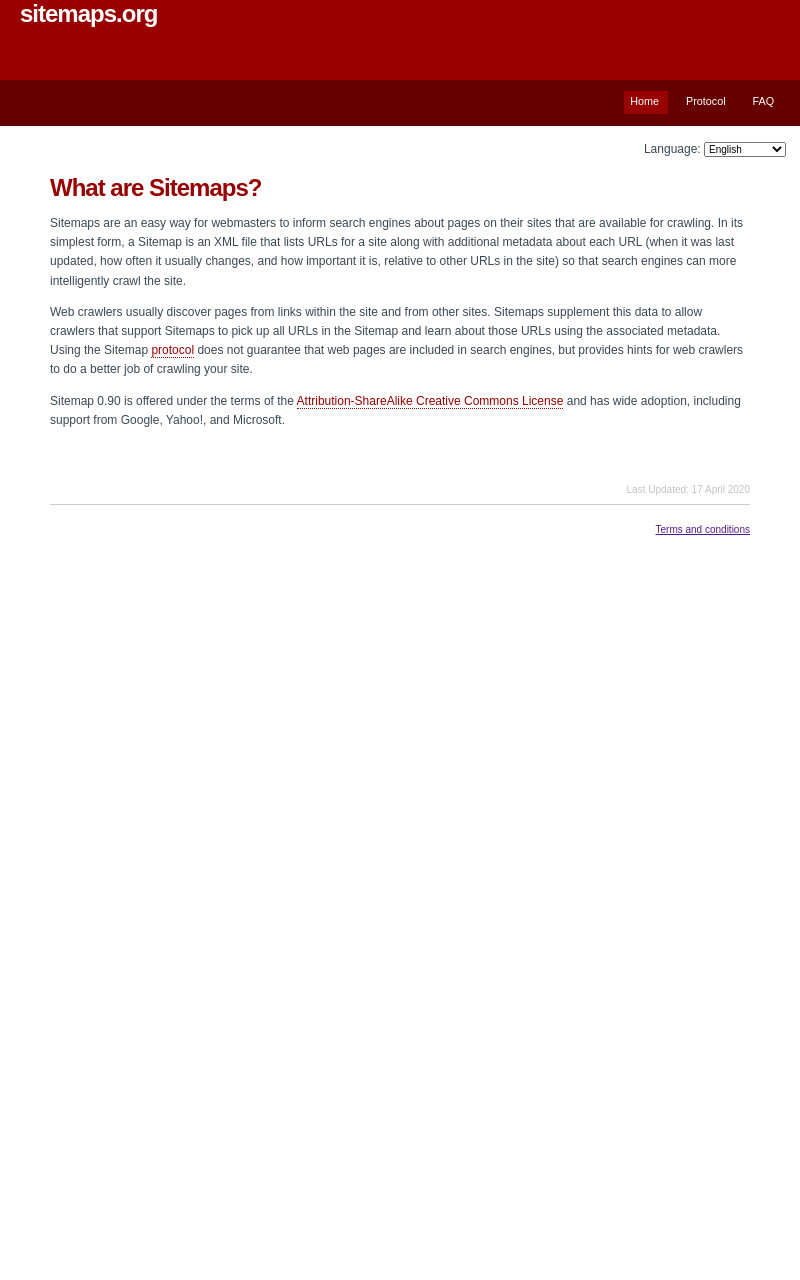 sitemaps.org

Home Protocol FAQ

Language: English

What are Sitemaps?

Sitemaps are an easy way for webmasters to inform search engines about pages on their sites that are available for crawling. In its simplest form, a Sitemap is an XML file that lists URLs for a site along with additional metadata about each URL (when it was last updated, how often it usually changes, and how important it is, relative to other URLs in the site) so that search engines can more intelligently crawl the site.

Web crawlers usually discover pages from links within the site and from other sites. Sitemaps supplement this data to allow crawlers that support Sitemaps to pick up all URLs in the Sitemap and learn about those URLs using the associated metadata. Using the Sitemap protocol does not guarantee that web pages are included in search engines, but provides hints for web crawlers to do a better job of crawling your site.

Sitemap 0.90 is offered under the terms of the Attribution-ShareAlike Creative Commons License and has wide adoption, including support from Google, Yahoo!, and Microsoft.

Last Updated: 17 April 2020

Terms and conditions